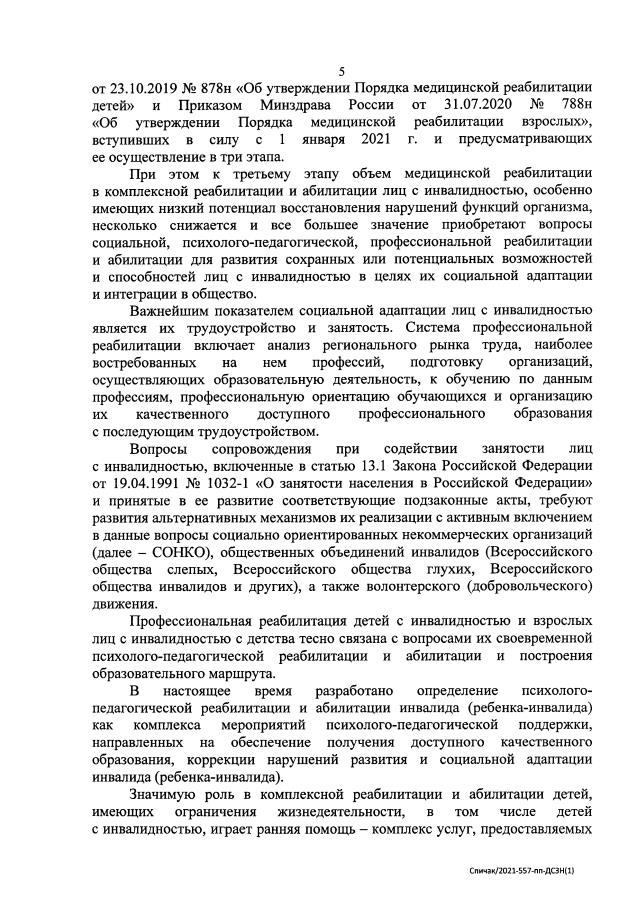 5

от 23.10.2019 № 878н «Об утверждении Порядка медицинской реабилитации детей» и Приказом Минздрава России от 31.07.2020 № 788н «Об утверждении Порядка медицинской реабилитации взрослых», вступивших в силу с 1 января 2021 г. и предусматривающих ее осуществление в три этапа.

При этом к третьему этапу объем медицинской реабилитации в комплексной реабилитации и абилитации лиц с инвалидностью, особенно имеющих низкий потенциал восстановления нарушений функций организма, несколько снижается и все большее значение приобретают вопросы социальной, психолого-педагогической, профессиональной реабилитации и абилитации для развития сохранных или потенциальных возможностей и способностей лиц с инвалидностью в целях их социальной адаптации и интеграции в общество.

Важнейшим показателем социальной адаптации лиц с инвалидностью является их трудоустройство и занятость. Система профессиональной реабилитации включает анализ регионального рынка труда, наиболее востребованных на нем профессий, подготовку организаций, осуществляющих образовательную деятельность, к обучению по данным профессиям, профессиональную ориентацию обучающихся и организацию их качественного доступного профессионального образования с последующим трудоустройством.

Вопросы сопровождения при содействии занятости лиц с инвалидностью, включенные в статью 13.1 Закона Российской Федерации от 19.04.1991 № 1032-1 «О занятости населения в Российской Федерации» и принятые в ее развитие соответствующие подзаконные акты, требуют развития альтернативных механизмов их реализации с активным включением в данные вопросы социально ориентированных некоммерческих организаций (далее – СОНКО), общественных объединений инвалидов (Всероссийского общества слепых, Всероссийского общества глухих, Всероссийского общества инвалидов и других), а также волонтерского (добровольческого) движения.

Профессиональная реабилитация детей с инвалидностью и взрослых лиц с инвалидностью с детства тесно связана с вопросами их своевременной психолого-педагогической реабилитации и абилитации и построения образовательного маршрута.

В настоящее время разработано определение психолого-педагогической реабилитации и абилитации инвалида (ребенка-инвалида) как комплекса мероприятий психолого-педагогической поддержки, направленных на обеспечение получения доступного качественного образования, коррекции нарушений развития и социальной адаптации инвалида (ребенка-инвалида).

Значимую роль в комплексной реабилитации и абилитации детей, имеющих ограничения жизнедеятельности, в том числе детей с инвалидностью, играет ранняя помощь – комплекс услуг, предоставляемых

Спичак/2021-557-пп-ДСЗН(1)